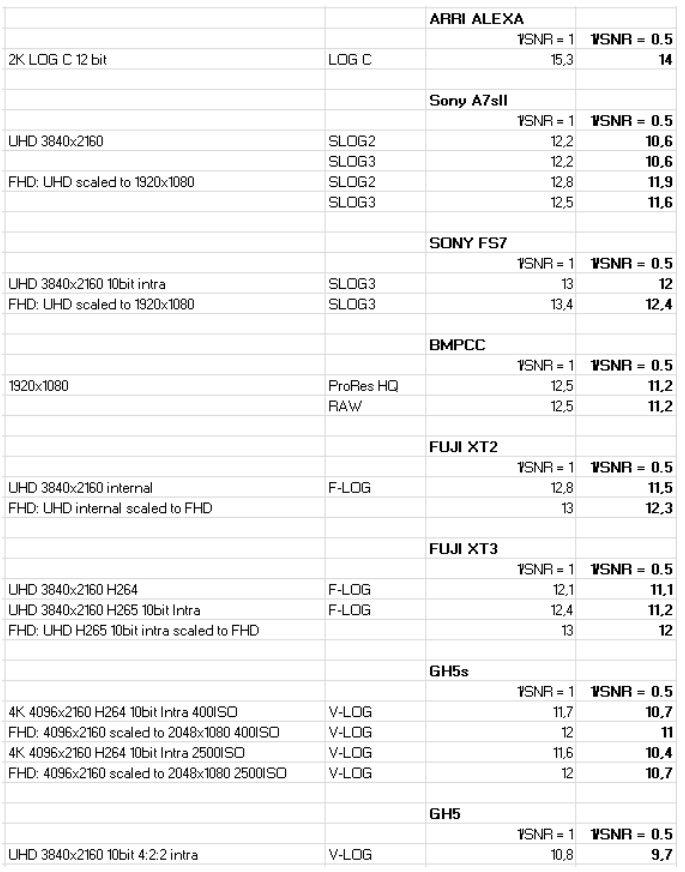 | | | ARRI ALEXA | |
|---|---|---|---|
| | | 1/SNR = 1 | 1/SNR = 0.5 |
| 2K LOG C 12 bit | LOG C | 15,3 | 14 |
| | | | |
| | | Sony A7sII | |
| | | 1/SNR = 1 | 1/SNR = 0.5 |
| UHD 3840x2160 | SLOG2 | 12,2 | 10,6 |
| | SLOG3 | 12,2 | 10,6 |
| FHD: UHD scaled to 1920x1080 | SLOG2 | 12,8 | 11,9 |
| | SLOG3 | 12,5 | 11,6 |
| | | | |
| | | SONY FS7 | |
| | | 1/SNR = 1 | 1/SNR = 0.5 |
| UHD 3840x2160 10bit intra | SLOG3 | 13 | 12 |
| FHD: UHD scaled to 1920x1080 | SLOG3 | 13,4 | 12,4 |
| | | | |
| | | BMPCC | |
| | | 1/SNR = 1 | 1/SNR = 0.5 |
| 1920x1080 | ProRes HQ | 12,5 | 11,2 |
| | RAW | 12,5 | 11,2 |
| | | | |
| | | FUJI XT2 | |
| | | 1/SNR = 1 | 1/SNR = 0.5 |
| UHD 3840x2160 internal | F-LOG | 12,8 | 11,5 |
| FHD: UHD internal scaled to FHD | | 13 | 12,3 |
| | | | |
| | | FUJI XT3 | |
| | | 1/SNR = 1 | 1/SNR = 0.5 |
| UHD 3840x2160 H264 | F-LOG | 12,1 | 11,1 |
| UHD 3840x2160 H265 10bit Intra | F-LOG | 12,4 | 11,2 |
| FHD: UHD H265 10bit intra scaled to FHD | | 13 | 12 |
| | | | |
| | | GH5s | |
| | | 1/SNR = 1 | 1/SNR = 0.5 |
| 4K 4096x2160 H264 10bit Intra 400ISO | V-LOG | 11,7 | 10,7 |
| FHD: 4096x2160 scaled to 2048x1080 400ISO | V-LOG | 12 | 11 |
| 4K 4096x2160 H264 10bit Intra 2500ISO | V-LOG | 11,6 | 10,4 |
| FHD: 4096x2160 scaled to 2048x1080 2500ISO | V-LOG | 12 | 10,7 |
| | | | |
| | | GH5 | |
| | | 1/SNR = 1 | 1/SNR = 0.5 |
| UHD 3840x2160 10bit 4:2:2 intra | V-LOG | 10,8 | 9,7 |